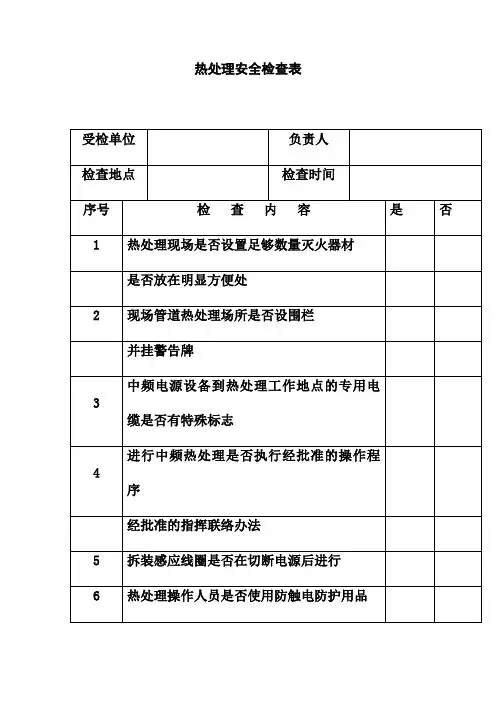 热处理安全检查表

| 受检单位 | | 负责人 | |
|---|---|---|---|
| 检查地点 | | 检查时间 | |

| 序号 | 检 查 内 容 | 是 | 否 |
|---|---|---|---|
| 1 | 热处理现场是否设置足够数量灭火器材 | | |
| | 是否放在明显方便处 | | |
| 2 | 现场管道热处理场所是否设围栏 | | |
| | 并挂警告牌 | | |
| 3 | 中频电源设备到热处理工作地点的专用电缆是否有特殊标志 | | |
| 4 | 进行中频热处理是否执行经批准的操作程序 | | |
| | 经批准的指挥联络办法 | | |
| 5 | 拆装感应线圈是否在切断电源后进行 | | |
| 6 | 热处理操作人员是否使用防触电防护用品 | | |